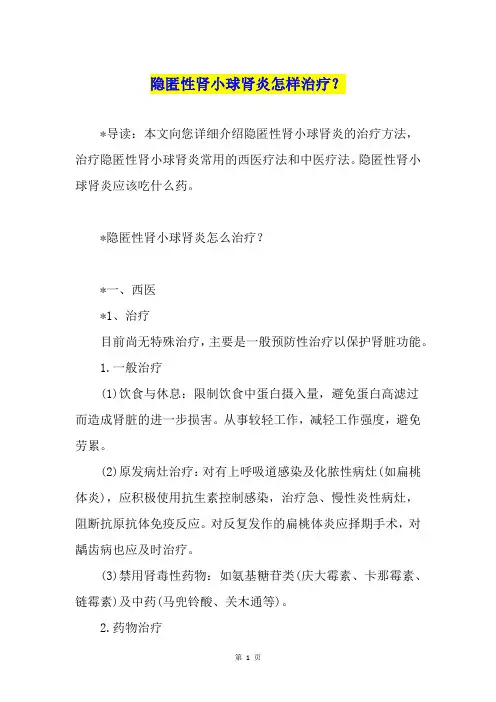 隐匿性肾小球肾炎怎样治疗？

*导读：本文向您详细介绍隐匿性肾小球肾炎的治疗方法，治疗隐匿性肾小球肾炎常用的西医疗法和中医疗法。隐匿性肾小球肾炎应该吃什么药。

*隐匿性肾小球肾炎怎么治疗？

*一、西医

*1、治疗

目前尚无特殊治疗，主要是一般预防性治疗以保护肾脏功能。

1.一般治疗

(1)饮食与休息：限制饮食中蛋白摄入量，避免蛋白高滤过而造成肾脏的进一步损害。从事较轻工作，减轻工作强度，避免劳累。

(2)原发病灶治疗：对有上呼吸道感染及化脓性病灶(如扁桃体炎)，应积极使用抗生素控制感染，治疗急、慢性炎性病灶，阻断抗原抗体免疫反应。对反复发作的扁桃体炎应择期手术，对龋齿病也应及时治疗。

(3)禁用肾毒性药物：如氨基糖苷类(庆大霉素、卡那霉素、链霉素)及中药(马兜铃酸、关木通等)。

2.药物治疗

第 1 页